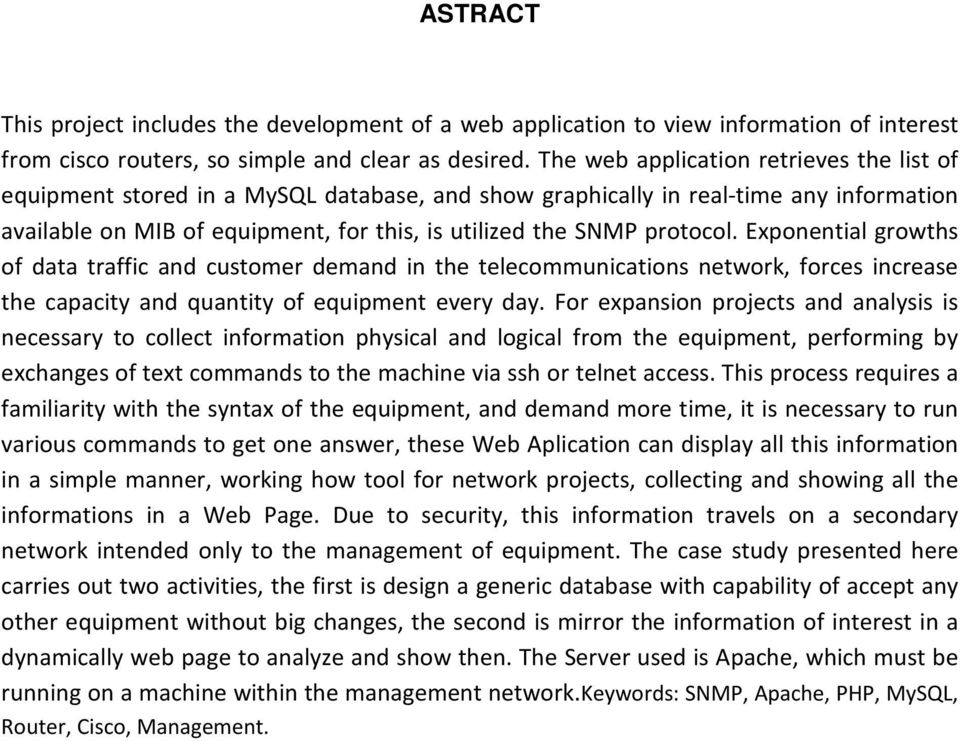 ASTRACT

This project includes the development of a web application to view information of interest from cisco routers, so simple and clear as desired. The web application retrieves the list of equipment stored in a MySQL database, and show graphically in real-time any information available on MIB of equipment, for this, is utilized the SNMP protocol. Exponential growths of data traffic and customer demand in the telecommunications network, forces increase the capacity and quantity of equipment every day. For expansion projects and analysis is necessary to collect information physical and logical from the equipment, performing by exchanges of text commands to the machine via ssh or telnet access. This process requires a familiarity with the syntax of the equipment, and demand more time, it is necessary to run various commands to get one answer, these Web Aplication can display all this information in a simple manner, working how tool for network projects, collecting and showing all the informations in a Web Page. Due to security, this information travels on a secondary network intended only to the management of equipment. The case study presented here carries out two activities, the first is design a generic database with capability of accept any other equipment without big changes, the second is mirror the information of interest in a dynamically web page to analyze and show then. The Server used is Apache, which must be running on a machine within the management network.Keywords: SNMP, Apache, PHP, MySQL, Router, Cisco, Management.